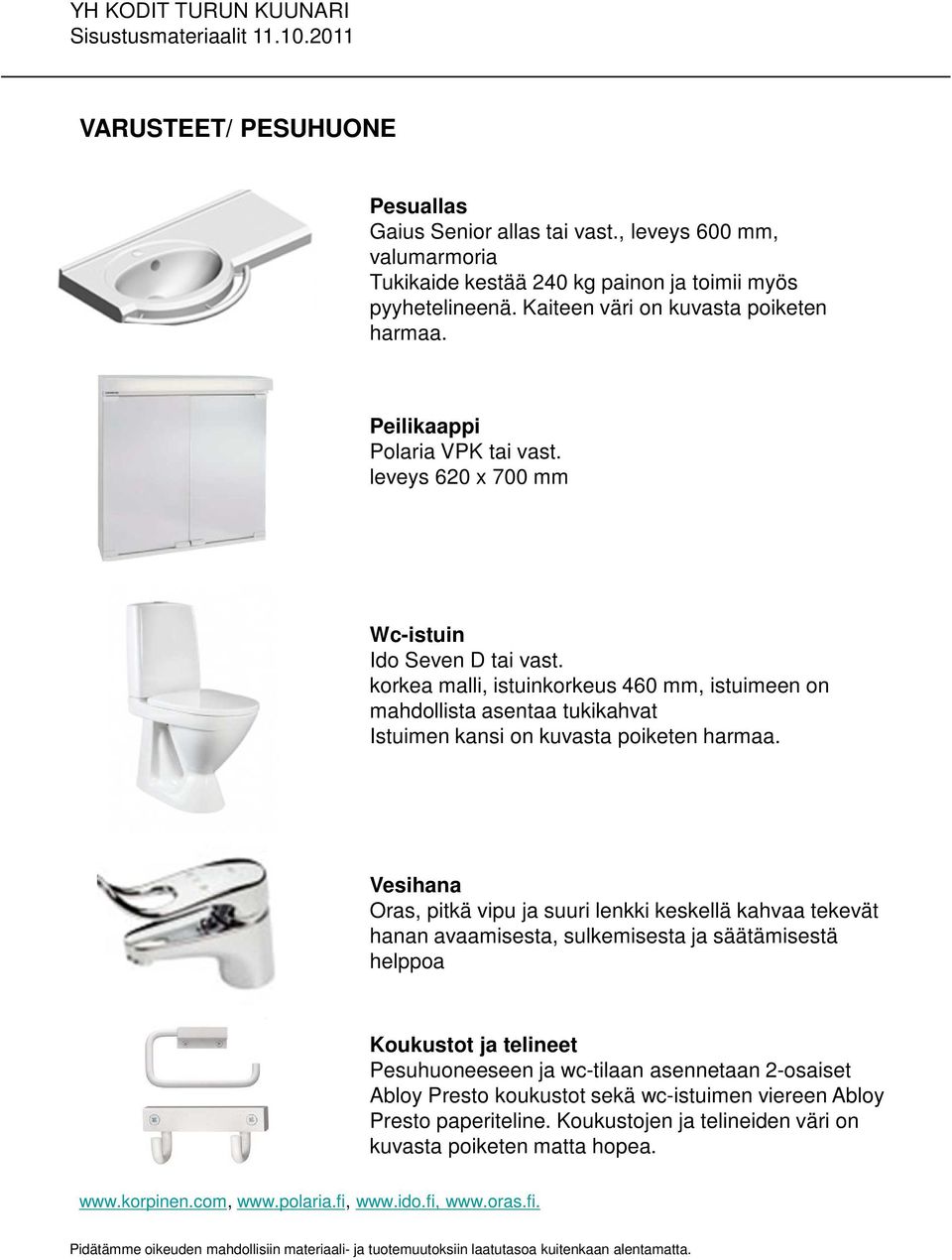 YH KODIT TURUN KUUNARI
Sisustusmateriaalit 11.10.2011

VARUSTEET/ PESUHUONE

Pesuallas
Gaius Senior allas tai vast., leveys 600 mm, valumarmoria
Tukikaide kestää 240 kg painon ja toimii myös pyyhetelineenä. Kaiteen väri on kuvasta poiketen harmaa.

Peilikaappi
Polaria VPK tai vast.
leveys 620 x 700 mm

Wc-istuin
Ido Seven D tai vast.
korkea malli, istuinkorkeus 460 mm, istuimeen on mahdollista asentaa tukikahvat
Istuimen kansi on kuvasta poiketen harmaa.

Vesihana
Oras, pitkä vipu ja suuri lenkki keskellä kahvaa tekevät hanan avaamisesta, sulkemisesta ja säätämisestä helppoa

Koukustot ja telineet
Pesuhuoneeseen ja wc-tilaan asennetaan 2-osaiset Abloy Presto koukustot sekä wc-istuimen viereen Abloy Presto paperiteline. Koukustojen ja telineiden väri on kuvasta poiketen matta hopea.

www.korpinen.com, www.polaria.fi, www.ido.fi, www.oras.fi.

Pidätämme oikeuden mahdollisiin materiaali- ja tuotemuutoksiin laatutasoa kuitenkaan alentamatta.